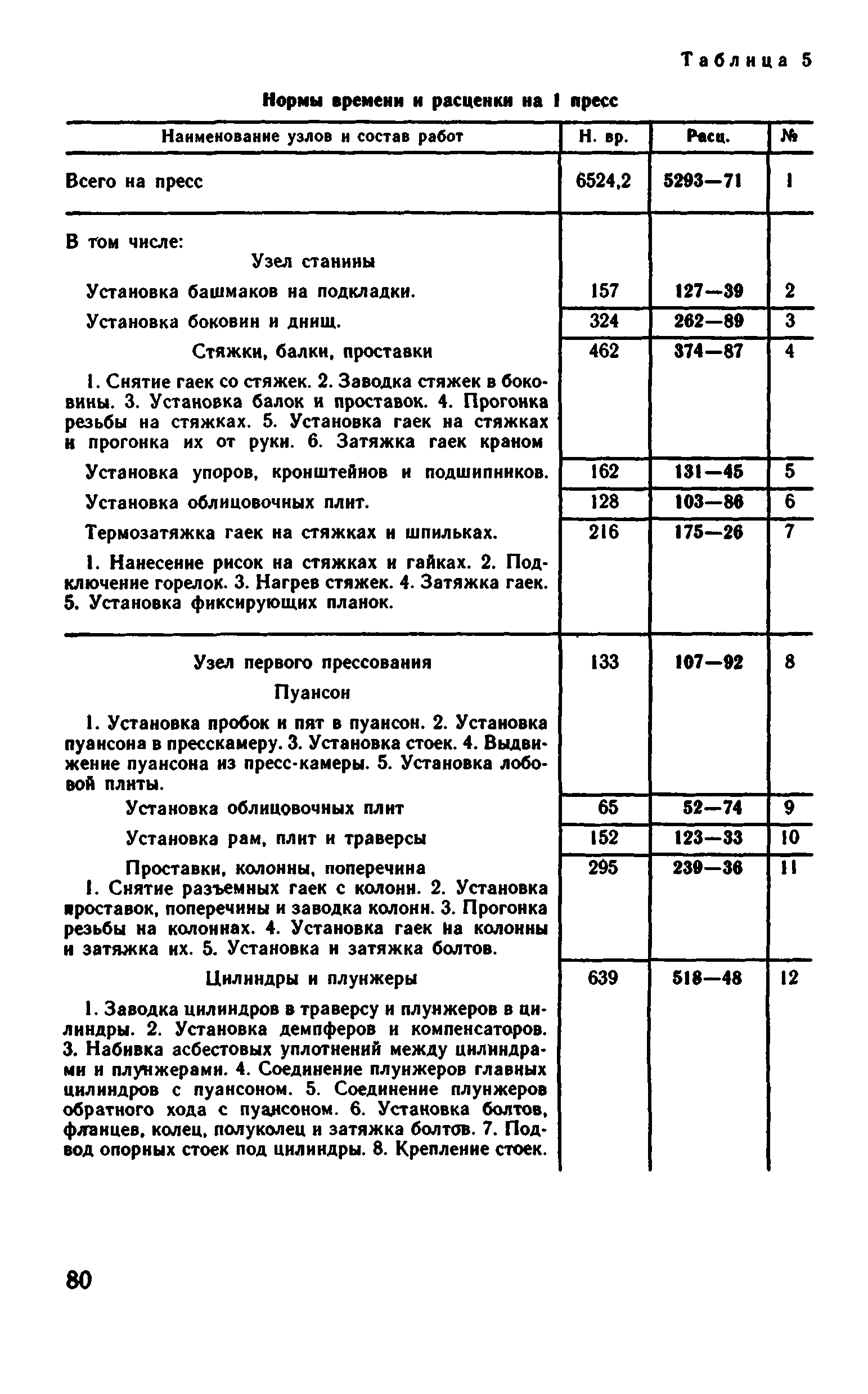 Таблица 5

Нормы времени и расценки на 1 пресс

| Наименование узлов и состав работ | Н. вр. | Расц. | № |
|---|---|---|---|
| Всего на пресс | 6524,2 | 5293—71 | 1 |
| В том числе: Узел станины | | | |
| Установка башмаков на подкладки. | 157 | 127—39 | 2 |
| Установка боковин и днищ. | 324 | 262—89 | 3 |
| Стяжки, балки, проставки 1. Снятие гаек со стяжек. 2. Заводка стяжек в боковины. 3. Установка балок и проставок. 4. Прогонка резьбы на стяжках. 5. Установка гаек на стяжках и прогонка их от руки. 6. Затяжка гаек краном | 462 | 374—87 | 4 |
| Установка упоров, кронштейнов и подшипников. | 162 | 131—45 | 5 |
| Установка облицовочных плит. | 128 | 103—86 | 6 |
| Термозатяжка гаек на стяжках и шпильках. 1. Нанесение рисок на стяжках и гайках. 2. Подключение горелок. 3. Нагрев стяжек. 4. Затяжка гаек. 5. Установка фиксирующих планок. | 216 | 175—26 | 7 |
| Узел первого прессования Пуансон 1. Установка пробок и пят в пуансон. 2. Установка пуансона в пресскамеру. 3. Установка стоек. 4. Выдвижение пуансона из пресс-камеры. 5. Установка лобовой плиты. | 133 | 107—92 | 8 |
| Установка облицовочных плит | 65 | 52—74 | 9 |
| Установка рам, плит и траверсы | 152 | 123—33 | 10 |
| Проставки, колонны, поперечина 1. Снятие разъемных гаек с колонн. 2. Установка проставок, поперечины и заводка колонн. 3. Прогонка резьбы на колоннах. 4. Установка гаек на колонны и затяжка их. 5. Установка и затяжка болтов. | 295 | 239—36 | 11 |
| Цилиндры и плунжеры 1. Заводка цилиндров в траверсу и плунжеров в цилиндры. 2. Установка демпферов и компенсаторов. 3. Набивка асбестовых уплотнений между цилиндрами и плунжерами. 4. Соединение плунжеров главных цилиндров с пуансоном. 5. Соединение плунжеров обратного хода с пуансоном. 6. Установка болтов, фланцев, колец, полуколец и затяжка болтов. 7. Подвод опорных стоек под цилиндры. 8. Крепление стоек. | 639 | 518—48 | 12 |

80